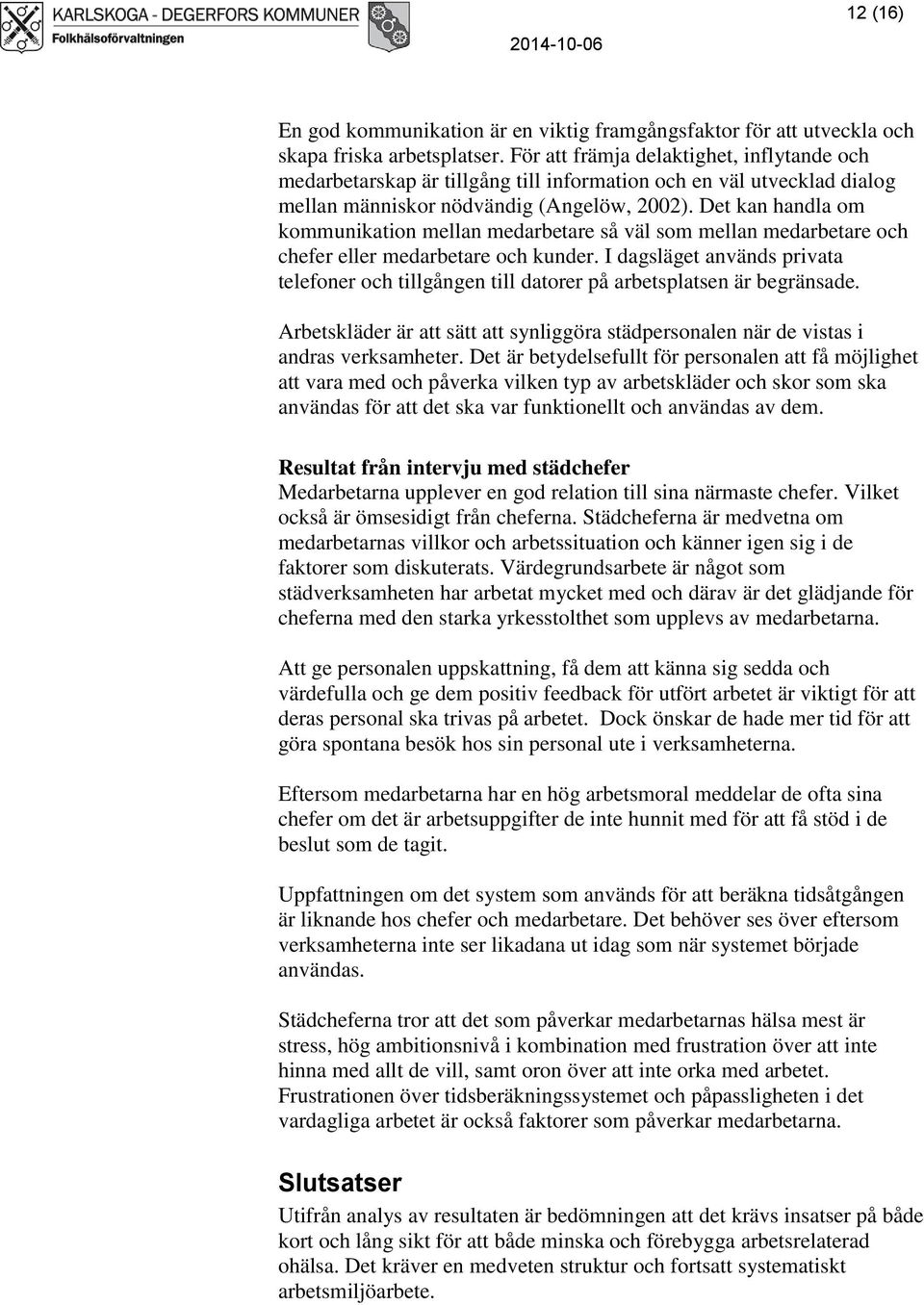 KARLSKOGA - DEGERFORS KOMMUNER
Folkhälsoförvaltningen

2014-10-06

12 (16)

En god kommunikation är en viktig framgångsfaktor för att utveckla och skapa friska arbetsplatser. För att främja delaktighet, inflytande och medarbetarskap är tillgång till information och en väl utvecklad dialog mellan människor nödvändig (Angelöw, 2002). Det kan handla om kommunikation mellan medarbetare så väl som mellan medarbetare och chefer eller medarbetare och kunder. I dagsläget används privata telefoner och tillgången till datorer på arbetsplatsen är begränsade.

Arbetskläder är att sätt att synliggöra städpersonalen när de vistas i andras verksamheter. Det är betydelsefullt för personalen att få möjlighet att vara med och påverka vilken typ av arbetskläder och skor som ska användas för att det ska var funktionellt och användas av dem.

Resultat från intervju med städchefer
Medarbetarna upplever en god relation till sina närmaste chefer. Vilket också är ömsesidigt från cheferna. Städcheferna är medvetna om medarbetarnas villkor och arbetssituation och känner igen sig i de faktorer som diskuterats. Värdegrundsarbete är något som städverksamheten har arbetat mycket med och därav är det glädjande för cheferna med den starka yrkesstolthet som upplevs av medarbetarna.

Att ge personalen uppskattning, få dem att känna sig sedda och värdefulla och ge dem positiv feedback för utfört arbetet är viktigt för att deras personal ska trivas på arbetet. Dock önskar de hade mer tid för att göra spontana besök hos sin personal ute i verksamheterna.

Eftersom medarbetarna har en hög arbetsmoral meddelar de ofta sina chefer om det är arbetsuppgifter de inte hunnit med för att få stöd i de beslut som de tagit.

Uppfattningen om det system som används för att beräkna tidsåtgången är liknande hos chefer och medarbetare. Det behöver ses över eftersom verksamheterna inte ser likadana ut idag som när systemet började användas.

Städcheferna tror att det som påverkar medarbetarnas hälsa mest är stress, hög ambitionsnivå i kombination med frustration över att inte hinna med allt de vill, samt oron över att inte orka med arbetet. Frustrationen över tidsberäkningssystemet och påpassligheten i det vardagliga arbetet är också faktorer som påverkar medarbetarna.

Slutsatser
Utifrån analys av resultaten är bedömningen att det krävs insatser på både kort och lång sikt för att både minska och förebygga arbetsrelaterad ohälsa. Det kräver en medveten struktur och fortsatt systematiskt arbetsmiljöarbete.